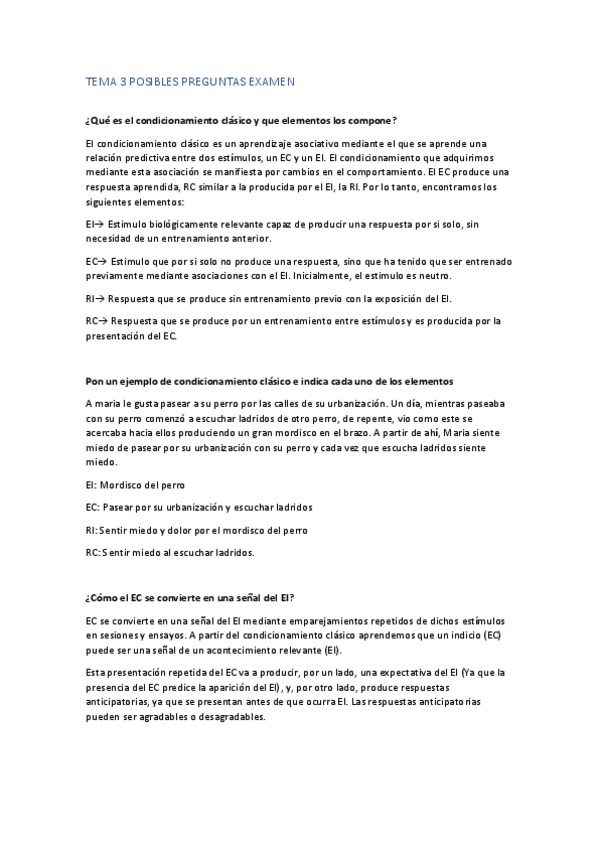 TEMA 3 POSIBLES PREGUNTAS EXAMEN

¿Qué es el condicionamiento clásico y que elementos los compone?

El condicionamiento clásico es un aprendizaje asociativo mediante el que se aprende una relación predictiva entre dos estímulos, un EC y un EI. El condicionamiento que adquirimos mediante esta asociación se manifiesta por cambios en el comportamiento. El EC produce una respuesta aprendida, RC similar a la producida por el EI, la RI. Por lo tanto, encontramos los siguientes elementos:

EI→ Estimulo biológicamente relevante capaz de producir una respuesta por si solo, sin necesidad de un entrenamiento anterior.

EC→ Estimulo que por si solo no produce una respuesta, sino que ha tenido que ser entrenado previamente mediante asociaciones con el EI. Inicialmente, el estimulo es neutro.

RI→ Respuesta que se produce sin entrenamiento previo con la exposición del EI.

RC→ Respuesta que se produce por un entrenamiento entre estímulos y es producida por la presentación del EC.

Pon un ejemplo de condicionamiento clásico e indica cada uno de los elementos

A maria le gusta pasear a su perro por las calles de su urbanización. Un día, mientras paseaba con su perro comenzó a escuchar ladridos de otro perro, de repente, vio como este se acercaba hacia ellos produciendo un gran mordisco en el brazo. A partir de ahí, María siente miedo de pasear por su urbanización con su perro y cada vez que escucha ladridos siente miedo.

EI: Mordisco del perro

EC: Pasear por su urbanización y escuchar ladridos

RI: Sentir miedo y dolor por el mordisco del perro

RC: Sentir miedo al escuchar ladridos.

¿Cómo el EC se convierte en una señal del EI?

EC se convierte en una señal del EI mediante emparejamientos repetidos de dichos estímulos en sesiones y ensayos. A partir del condicionamiento clásico aprendemos que un indicio (EC) puede ser una señal de un acontecimiento relevante (EI).

Esta presentación repetida del EC va a producir, por un lado, una expectativa del EI (Ya que la presencia del EC predice la aparición del EI), y, por otro lado, produce respuestas anticipatorias, ya que se presentan antes de que ocurra EI. Las respuestas anticipatorias pueden ser agradables o desagradables.